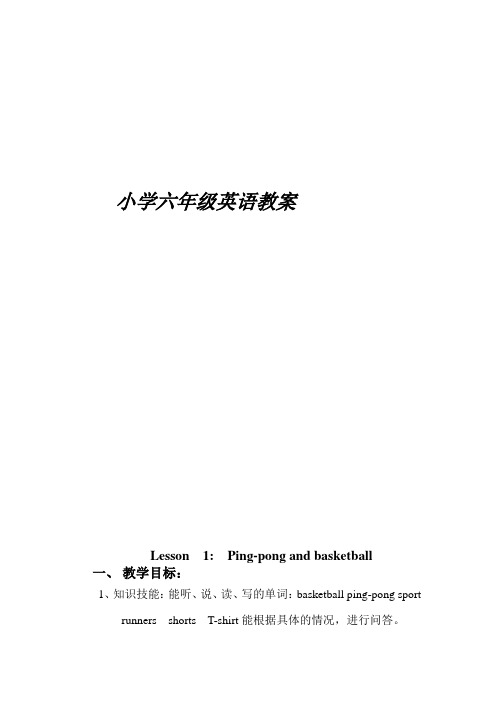 小学六年级英语教案

Lesson 1: Ping-pong and basketball

一、 教学目标：

1、知识技能：能听、说、读、写的单词：basketball ping-pong sport runners shorts T-shirt 能根据具体的情况，进行问答。